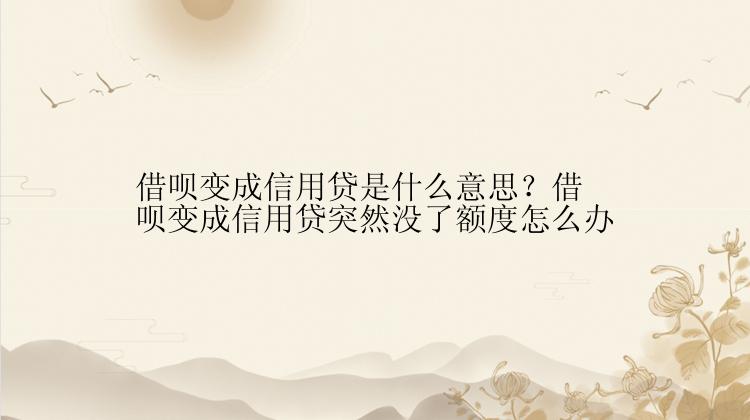 借呗变成信用贷是什么意思？借呗变成信用贷突然没了额度怎么办